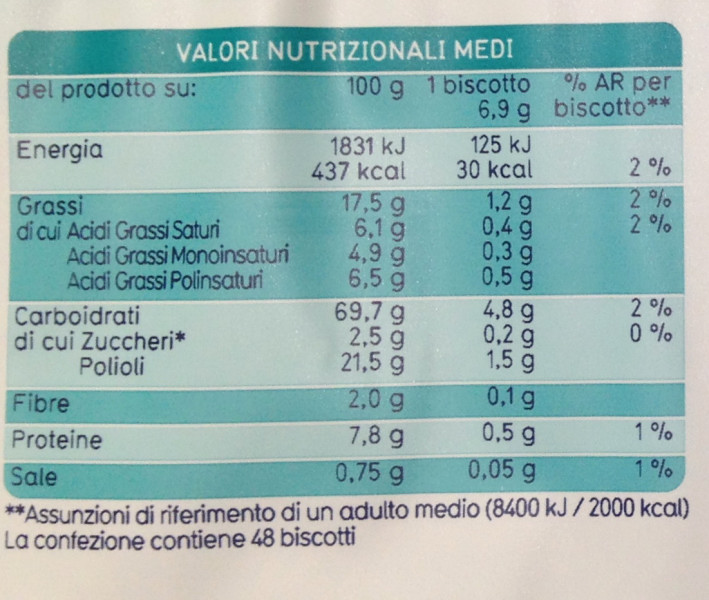 VALORI NUTRIZIONALI MEDI

| del prodotto su: | 100 g | 1 biscotto 6,9 g | % AR per biscotto** |
|---|---|---|---|
| Energia | 1831 kJ 437 kcal | 125 kJ 30 kcal | 2 % |
| Grassi | 17,5 g | 1,2 g | 2 % |
| di cui Acidi Grassi Saturi | 6,1 g | 0,4 g | 2 % |
| Acidi Grassi Monoinsaturi | 4,9 g | 0,3 g | |
| Acidi Grassi Polinsaturi | 6,5 g | 0,5 g | |
| Carboidrati | 69,7 g | 4,8 g | 2 % |
| di cui Zuccheri* | 2,5 g | 0,2 g | 0 % |
| Polioli | 21,5 g | 1,5 g | |
| Fibre | 2,0 g | 0,1 g | |
| Proteine | 7,8 g | 0,5 g | 1 % |
| Sale | 0,75 g | 0,05 g | 1 % |

**Assunzioni di riferimento di un adulto medio (8400 kJ / 2000 kcal)
La confezione contiene 48 biscotti